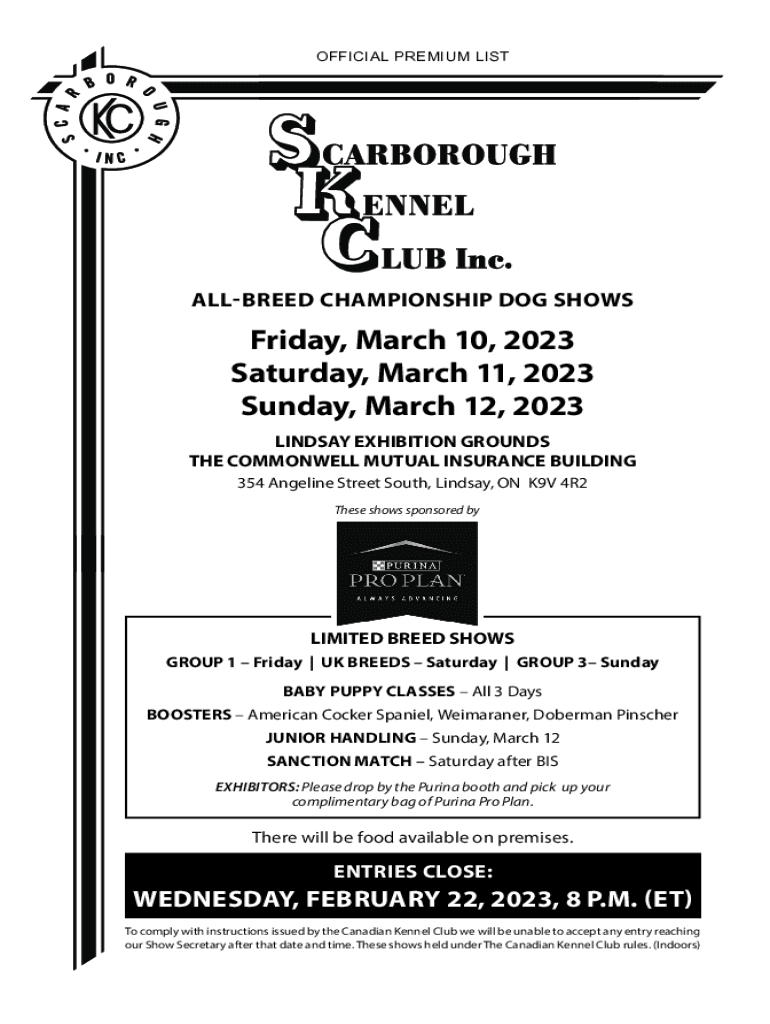 OFFICIAL PREMIUM LIST

SCARBOROUGH KC INC

SCARBOROUGH
KENNEL
CLUB Inc.

ALL-BREED CHAMPIONSHIP DOG SHOWS

Friday, March 10, 2023
Saturday, March 11, 2023
Sunday, March 12, 2023

LINDSAY EXHIBITION GROUNDS
THE COMMONWELL MUTUAL INSURANCE BUILDING
354 Angeline Street South, Lindsay, ON K9V 4R2

These shows sponsored by

PURINA
PRO PLAN
ALWAYS ADVANCING

LIMITED BREED SHOWS
GROUP 1 – Friday | UK BREEDS – Saturday | GROUP 3– Sunday

BABY PUPPY CLASSES – All 3 Days

BOOSTERS – American Cocker Spaniel, Weimaraner, Doberman Pinscher

JUNIOR HANDLING – Sunday, March 12

SANCTION MATCH – Saturday after BIS

EXHIBITORS: Please drop by the Purina booth and pick up your complimentary bag of Purina Pro Plan.

There will be food available on premises.

ENTRIES CLOSE:
WEDNESDAY, FEBRUARY 22, 2023, 8 P.M. (ET)

To comply with instructions issued by the Canadian Kennel Club we will be unable to accept any entry reaching our Show Secretary after that date and time. These shows held under The Canadian Kennel Club rules. (Indoors)